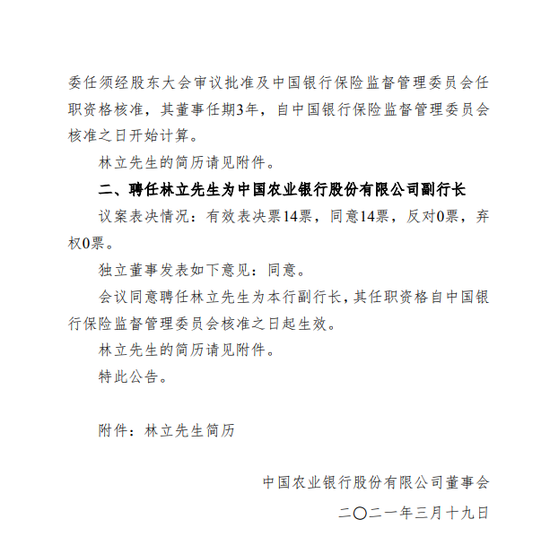 委任须经股东大会审议批准及中国银行保险监督管理委员会任职资格核准，其董事任期3年，自中国银行保险监督管理委员会核准之日开始计算。

林立先生的简历请见附件。

二、聘任林立先生为中国农业银行股份有限公司副行长

议案表决情况：有效表决票14票，同意14票，反对0票，弃权0票。

独立董事发表如下意见：同意。

会议同意聘任林立先生为本行副行长，其任职资格自中国银行保险监督管理委员会核准之日起生效。

林立先生的简历请见附件。

特此公告。

附件：林立先生简历

中国农业银行股份有限公司董事会

二〇二一年三月十九日